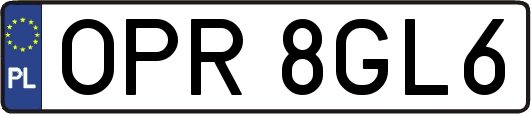 PL
OPR 8GL6